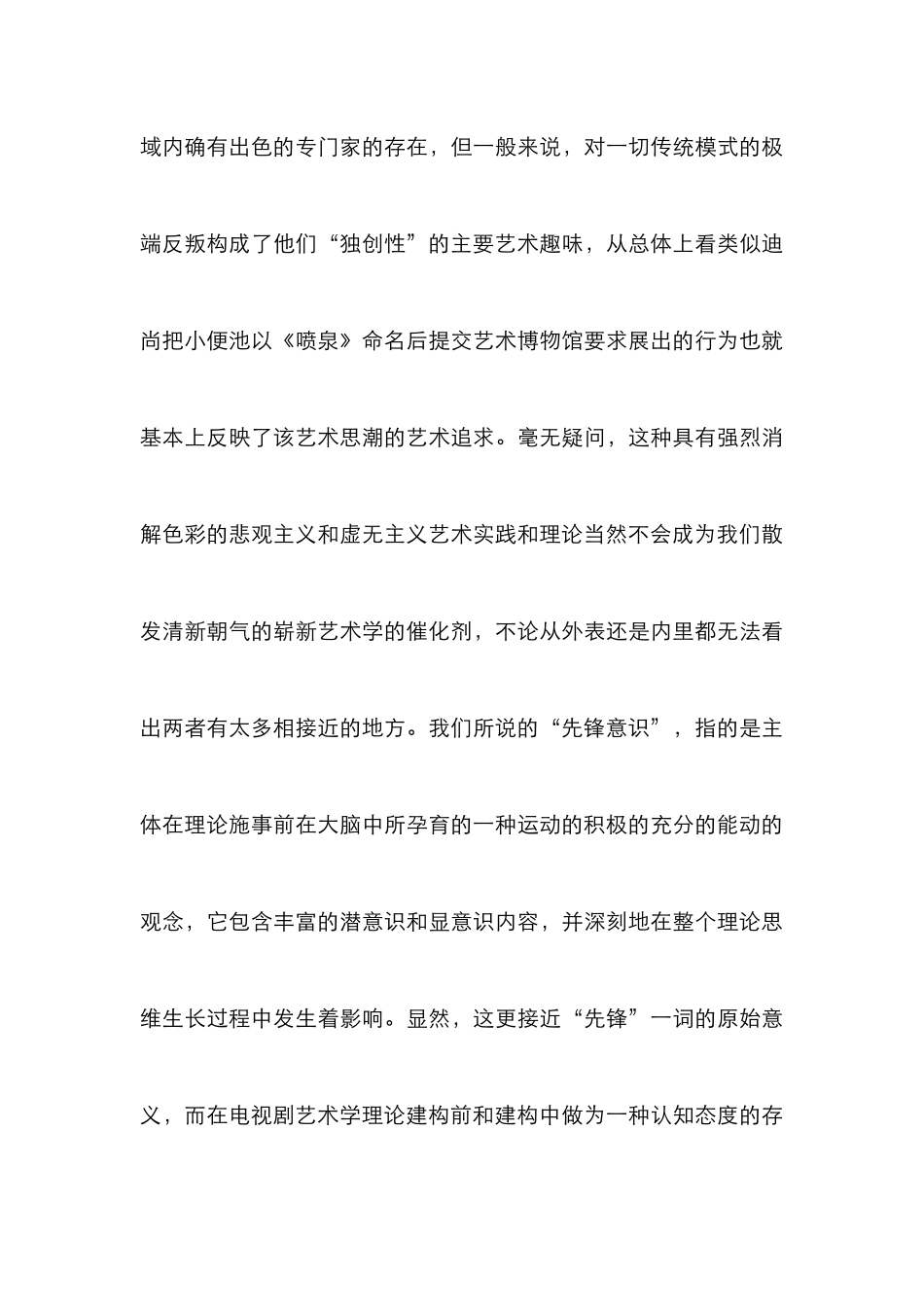 域内确有出色的专门家的存在，但一般来说，对一切传统模式的极端反叛构成了他们“独创性”的主要艺术趣味，从总体上看类似迪尚把小便池以《喷泉》命名后提交艺术博物馆要求展出的行为也就基本上反映了该艺术思潮的艺术追求。毫无疑问，这种具有强烈消解色彩的悲观主义和虚无主义艺术实践和理论当然不会成为我们散发清新朝气的崭新艺术学的催化剂，不论从外表还是内里都无法看出两者有太多相接近的地方。我们所说的“先锋意识”，指的是主体在理论施事前在大脑中所孕育的一种运动的积极的充分的能动的观念，它包含丰富的潜意识和显意识内容，并深刻地在整个理论思维生长过程中发生着影响。显然，这更接近“先锋”一词的原始意义，而在电视剧艺术学理论建构前和建构中做为一种认知态度的存